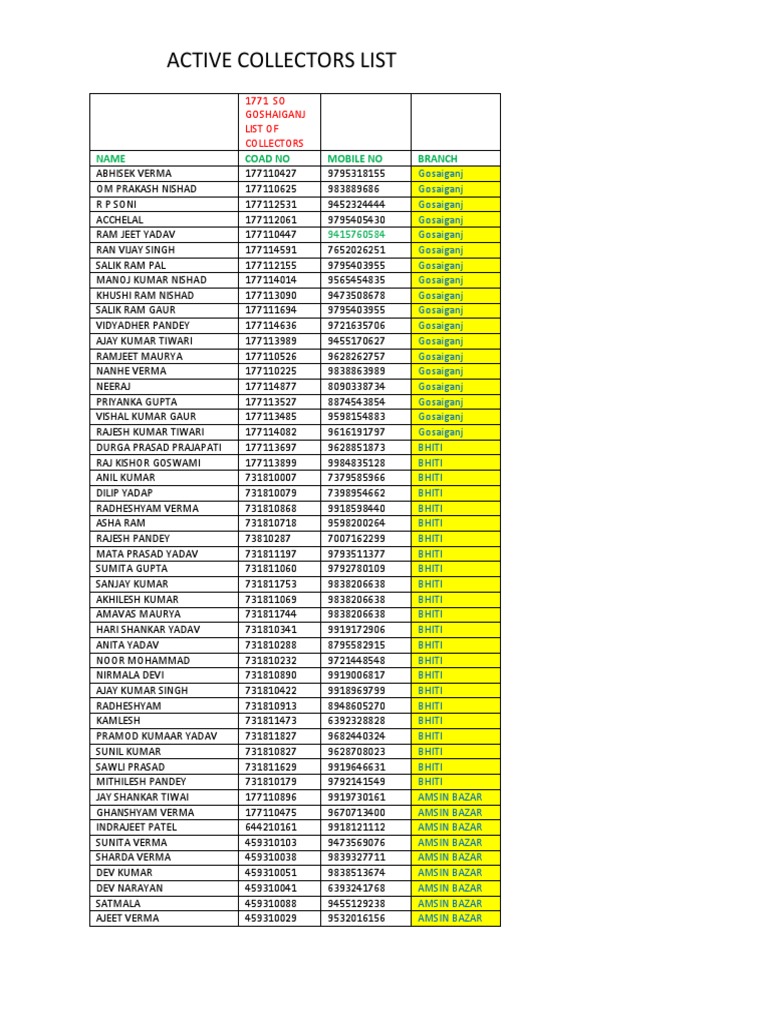 ACTIVE COLLECTORS LIST

| | 1771 SO GOSHAIGANJ LIST OF COLLECTORS | | |
|---|---|---|---|
| NAME | COAD NO | MOBILE NO | BRANCH |
| ABHISEK VERMA | 177110427 | 9795318155 | Gosaiganj |
| OM PRAKASH NISHAD | 177110625 | 983889686 | Gosaiganj |
| R P SONI | 177112531 | 9452324444 | Gosaiganj |
| ACCHELAL | 177112061 | 9795405430 | Gosaiganj |
| RAM JEET YADAV | 177110447 | 9415760584 | Gosaiganj |
| RAN VIJAY SINGH | 177114591 | 7652026251 | Gosaiganj |
| SALIK RAM PAL | 177112155 | 9795403955 | Gosaiganj |
| MANOJ KUMAR NISHAD | 177114014 | 9565454835 | Gosaiganj |
| KHUSHI RAM NISHAD | 177113090 | 9473508678 | Gosaiganj |
| SALIK RAM GAUR | 177111694 | 9795403955 | Gosaiganj |
| VIDYADHER PANDEY | 177114636 | 9721635706 | Gosaiganj |
| AJAY KUMAR TIWARI | 177113989 | 9455170627 | Gosaiganj |
| RAMJEET MAURYA | 177110526 | 9628262757 | Gosaiganj |
| NANHE VERMA | 177110225 | 9838863989 | Gosaiganj |
| NEERAJ | 177114877 | 8090338734 | Gosaiganj |
| PRIYANKA GUPTA | 177113527 | 8874543854 | Gosaiganj |
| VISHAL KUMAR GAUR | 177113485 | 9598154883 | Gosaiganj |
| RAJESH KUMAR TIWARI | 177114082 | 9616191797 | Gosaiganj |
| DURGA PRASAD PRAJAPATI | 177113697 | 9628851873 | BHITI |
| RAJ KISHOR GOSWAMI | 177113899 | 9984835128 | BHITI |
| ANIL KUMAR | 731810007 | 7379585966 | BHITI |
| DILIP YADAP | 731810079 | 7398954662 | BHITI |
| RADHESHYAM VERMA | 731810868 | 9918598440 | BHITI |
| ASHA RAM | 731810718 | 9598200264 | BHITI |
| RAJESH PANDEY | 73810287 | 7007162299 | BHITI |
| MATA PRASAD YADAV | 731811197 | 9793511377 | BHITI |
| SUMITA GUPTA | 731811060 | 9792780109 | BHITI |
| SANJAY KUMAR | 731811753 | 9838206638 | BHITI |
| AKHILESH KUMAR | 731811069 | 9838206638 | BHITI |
| AMAVAS MAURYA | 731811744 | 9838206638 | BHITI |
| HARI SHANKAR YADAV | 731810341 | 9919172906 | BHITI |
| ANITA YADAV | 731810288 | 8795582915 | BHITI |
| NOOR MOHAMMAD | 731810232 | 9721448548 | BHITI |
| NIRMALA DEVI | 731810890 | 9919006817 | BHITI |
| AJAY KUMAR SINGH | 731810422 | 9918969799 | BHITI |
| RADHESHYAM | 731810913 | 8948605270 | BHITI |
| KAMLESH | 731811473 | 6392328828 | BHITI |
| PRAMOD KUMAAR YADAV | 731811827 | 9682440324 | BHITI |
| SUNIL KUMAR | 731810827 | 9628708023 | BHITI |
| SAWLI PRASAD | 731811629 | 9919646631 | BHITI |
| MITHILESH PANDEY | 731810179 | 9792141549 | BHITI |
| JAY SHANKAR TIWAI | 177110896 | 9919730161 | AMSIN BAZAR |
| GHANSHYAM VERMA | 177110475 | 9670713400 | AMSIN BAZAR |
| INDRAJEET PATEL | 644210161 | 9918121112 | AMSIN BAZAR |
| SUNITA VERMA | 459310103 | 9473569076 | AMSIN BAZAR |
| SHARDA VERMA | 459310038 | 9839327711 | AMSIN BAZAR |
| DEV KUMAR | 459310051 | 9838513674 | AMSIN BAZAR |
| DEV NARAYAN | 459310041 | 6393241768 | AMSIN BAZAR |
| SATMALA | 459310088 | 9455129238 | AMSIN BAZAR |
| AJEET VERMA | 459310029 | 9532016156 | AMSIN BAZAR |